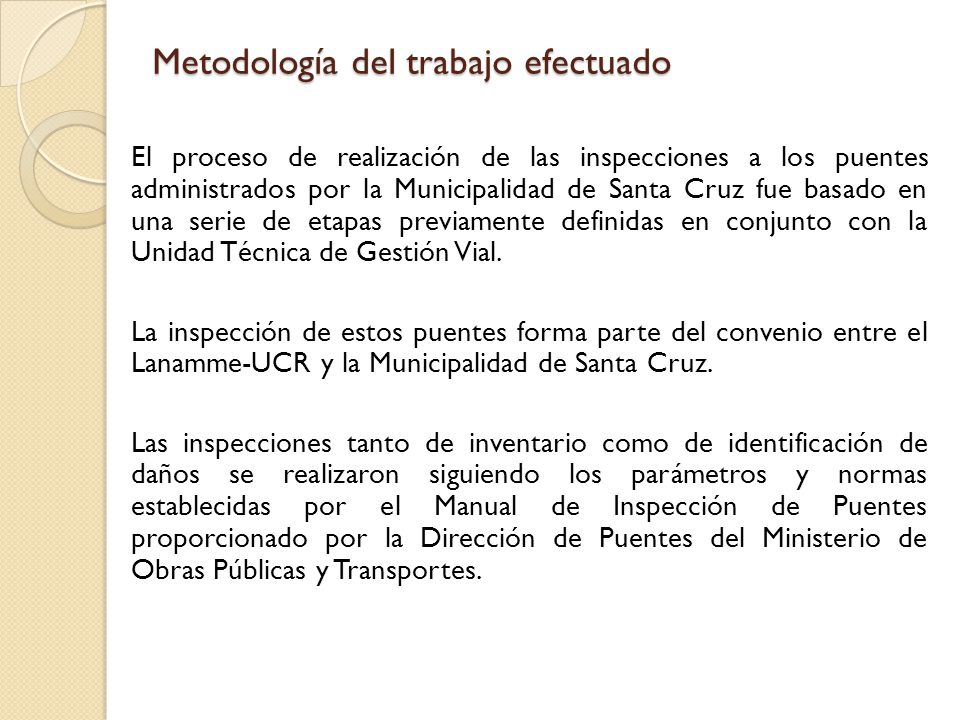 Metodología del trabajo efectuado

El proceso de realización de las inspecciones a los puentes administrados por la Municipalidad de Santa Cruz fue basado en una serie de etapas previamente definidas en conjunto con la Unidad Técnica de Gestión Vial.

La inspección de estos puentes forma parte del convenio entre el Lanamme-UCR y la Municipalidad de Santa Cruz.

Las inspecciones tanto de inventario como de identificación de daños se realizaron siguiendo los parámetros y normas establecidas por el Manual de Inspección de Puentes proporcionado por la Dirección de Puentes del Ministerio de Obras Públicas y Transportes.